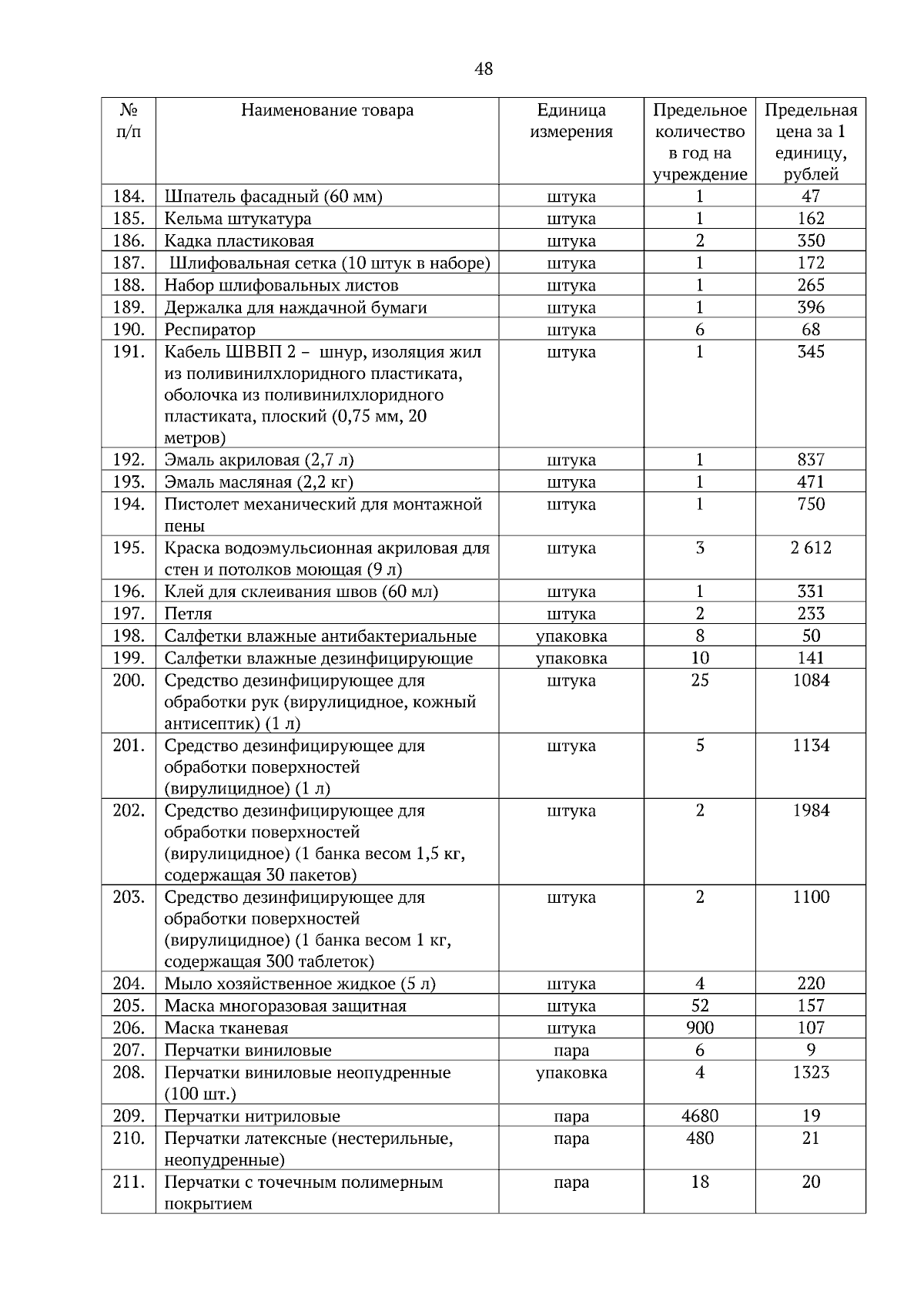 48

| № п/п | Наименование товара | Единица измерения | Предельное количество в год на учреждение | Предельная цена за 1 единицу, рублей |
|---|---|---|---|---|
| 184. | Шпатель фасадный (60 мм) | штука | 1 | 47 |
| 185. | Кельма штукатура | штука | 1 | 162 |
| 186. | Кадка пластиковая | штука | 2 | 350 |
| 187. | Шлифовальная сетка (10 штук в наборе) | штука | 1 | 172 |
| 188. | Набор шлифовальных листов | штука | 1 | 265 |
| 189. | Держалка для наждачной бумаги | штука | 1 | 396 |
| 190. | Респиратор | штука | 6 | 68 |
| 191. | Кабель ШВВП 2 – шнур, изоляция жил из поливинилхлоридного пластиката, оболочка из поливинилхлоридного пластиката, плоский (0,75 мм, 20 метров) | штука | 1 | 345 |
| 192. | Эмаль акриловая (2,7 л) | штука | 1 | 837 |
| 193. | Эмаль масляная (2,2 кг) | штука | 1 | 471 |
| 194. | Пистолет механический для монтажной пены | штука | 1 | 750 |
| 195. | Краска водоэмульсионная акриловая для стен и потолков моющая (9 л) | штука | 3 | 2 612 |
| 196. | Клей для склеивания швов (60 мл) | штука | 1 | 331 |
| 197. | Петля | штука | 2 | 233 |
| 198. | Салфетки влажные антибактериальные | упаковка | 8 | 50 |
| 199. | Салфетки влажные дезинфицирующие | упаковка | 10 | 141 |
| 200. | Средство дезинфицирующее для обработки рук (вирулицидное, кожный антисептик) (1 л) | штука | 25 | 1084 |
| 201. | Средство дезинфицирующее для обработки поверхностей (вирулицидное) (1 л) | штука | 5 | 1134 |
| 202. | Средство дезинфицирующее для обработки поверхностей (вирулицидное) (1 банка весом 1,5 кг, содержащая 30 пакетов) | штука | 2 | 1984 |
| 203. | Средство дезинфицирующее для обработки поверхностей (вирулицидное) (1 банка весом 1 кг, содержащая 300 таблеток) | штука | 2 | 1100 |
| 204. | Мыло хозяйственное жидкое (5 л) | штука | 4 | 220 |
| 205. | Маска многоразовая защитная | штука | 52 | 157 |
| 206. | Маска тканевая | штука | 900 | 107 |
| 207. | Перчатки виниловые | пара | 6 | 9 |
| 208. | Перчатки виниловые неопудренные (100 шт.) | упаковка | 4 | 1323 |
| 209. | Перчатки нитриловые | пара | 4680 | 19 |
| 210. | Перчатки латексные (нестерильные, неопудренные) | пара | 480 | 21 |
| 211. | Перчатки с точечным полимерным покрытием | пара | 18 | 20 |